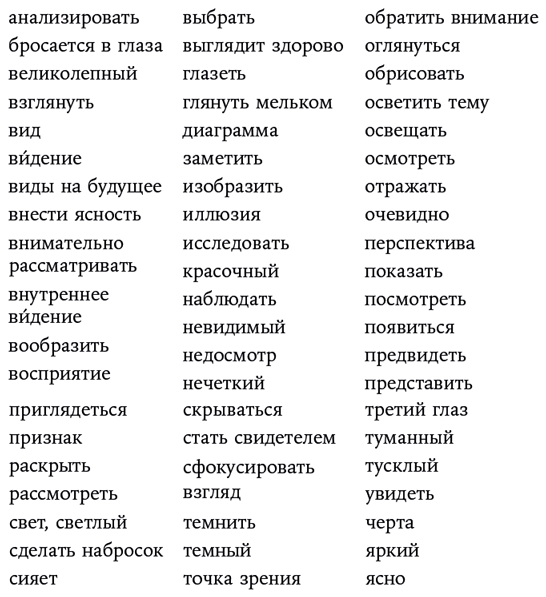 анализировать
бросается в глаза
великолепный
взглянуть
вид
ви́дение
виды на будущее
внести ясность
внимательно рассматривать
внутреннее ви́дение
вообразить
восприятие
приглядеться
признак
раскрыть
рассмотреть
свет, светлый
сделать набросок
сияет

выбрать
выглядит здорово
глазеть
глянуть мельком
диаграмма
заметить
изобразить
иллюзия
исследовать
красочный
наблюдать
невидимый
недосмотр
нечеткий
скрываться
стать свидетелем
сфокусировать взгляд
темнить
темный
точка зрения

обратить внимание
оглянуться
обрисовать
осветить тему
освещать
осмотреть
отражать
очевидно
перспектива
показать
посмотреть
появиться
предвидеть
представить
третий глаз
туманный
тусклый
увидеть
черта
яркий
ясно